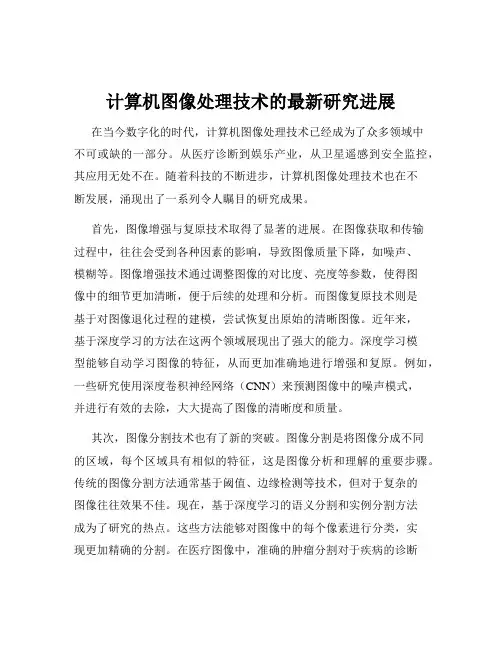 计算机图像处理技术的最新研究进展

在当今数字化的时代，计算机图像处理技术已经成为了众多领域中不可或缺的一部分。从医疗诊断到娱乐产业，从卫星遥感到安全监控，其应用无处不在。随着科技的不断进步，计算机图像处理技术也在不断发展，涌现出了一系列令人瞩目的研究成果。

首先，图像增强与复原技术取得了显著的进展。在图像获取和传输过程中，往往会受到各种因素的影响，导致图像质量下降，如噪声、模糊等。图像增强技术通过调整图像的对比度、亮度等参数，使得图像中的细节更加清晰，便于后续的处理和分析。而图像复原技术则是基于对图像退化过程的建模，尝试恢复出原始的清晰图像。近年来，基于深度学习的方法在这两个领域展现出了强大的能力。深度学习模型能够自动学习图像的特征，从而更加准确地进行增强和复原。例如，一些研究使用深度卷积神经网络（CNN）来预测图像中的噪声模式，并进行有效的去除，大大提高了图像的清晰度和质量。

其次，图像分割技术也有了新的突破。图像分割是将图像分成不同的区域，每个区域具有相似的特征，这是图像分析和理解的重要步骤。传统的图像分割方法通常基于阈值、边缘检测等技术，但对于复杂的图像往往效果不佳。现在，基于深度学习的语义分割和实例分割方法成为了研究的热点。这些方法能够对图像中的每个像素进行分类，实现更加精确的分割。在医疗图像中，准确的肿瘤分割对于疾病的诊断